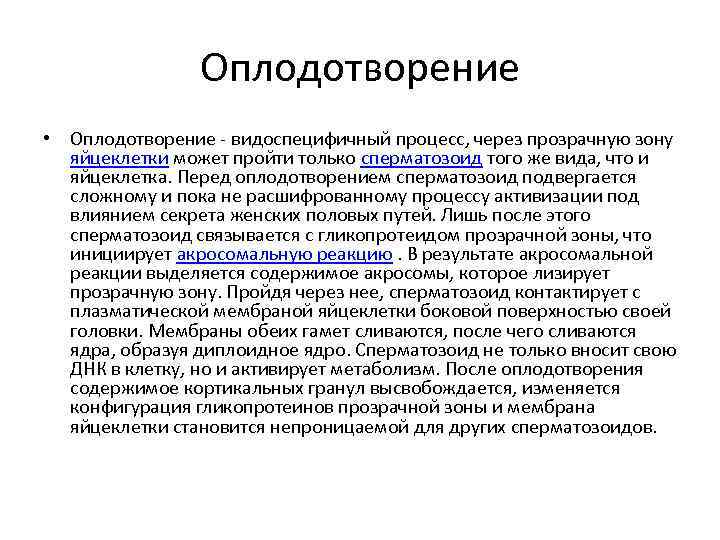 Оплодотворение

• Оплодотворение - видоспецифичный процесс, через прозрачную зону яйцеклетки может пройти только сперматозоид того же вида, что и яйцеклетка. Перед оплодотворением сперматозоид подвергается сложному и пока не расшифрованному процессу активизации под влиянием секрета женских половых путей. Лишь после этого сперматозоид связывается с гликопротеидом прозрачной зоны, что инициирует акросомальную реакцию . В результате акросомальной реакции выделяется содержимое акросомы, которое лизирует прозрачную зону. Пройдя через нее, сперматозоид контактирует с плазматической мембраной яйцеклетки боковой поверхностью своей головки. Мембраны обеих гамет сливаются, после чего сливаются ядра, образуя диплоидное ядро. Сперматозоид не только вносит свою ДНК в клетку, но и активирует метаболизм. После оплодотворения содержимое кортикальных гранул высвобождается, изменяется конфигурация гликопротеинов прозрачной зоны и мембрана яйцеклетки становится непроницаемой для других сперматозоидов.